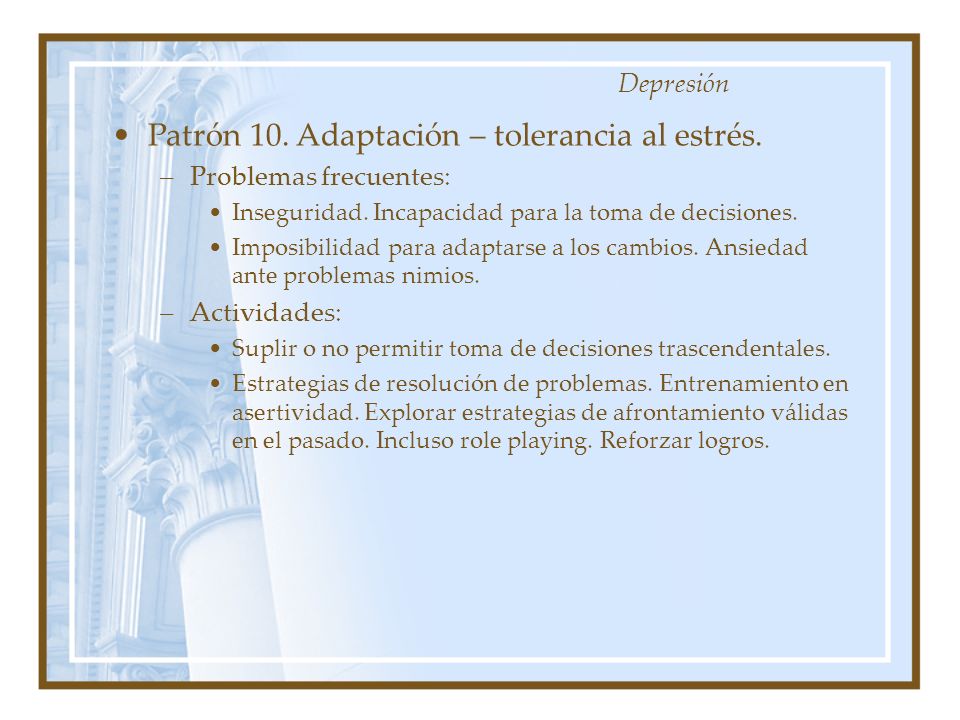 Depresión

• Patrón 10. Adaptación – tolerancia al estrés.

– Problemas frecuentes:

• Inseguridad. Incapacidad para la toma de decisiones.

• Imposibilidad para adaptarse a los cambios. Ansiedad ante problemas nimios.

– Actividades:

• Suplir o no permitir toma de decisiones trascendentales.

• Estrategias de resolución de problemas. Entrenamiento en asertividad. Explorar estrategias de afrontamiento válidas en el pasado. Incluso role playing. Reforzar logros.